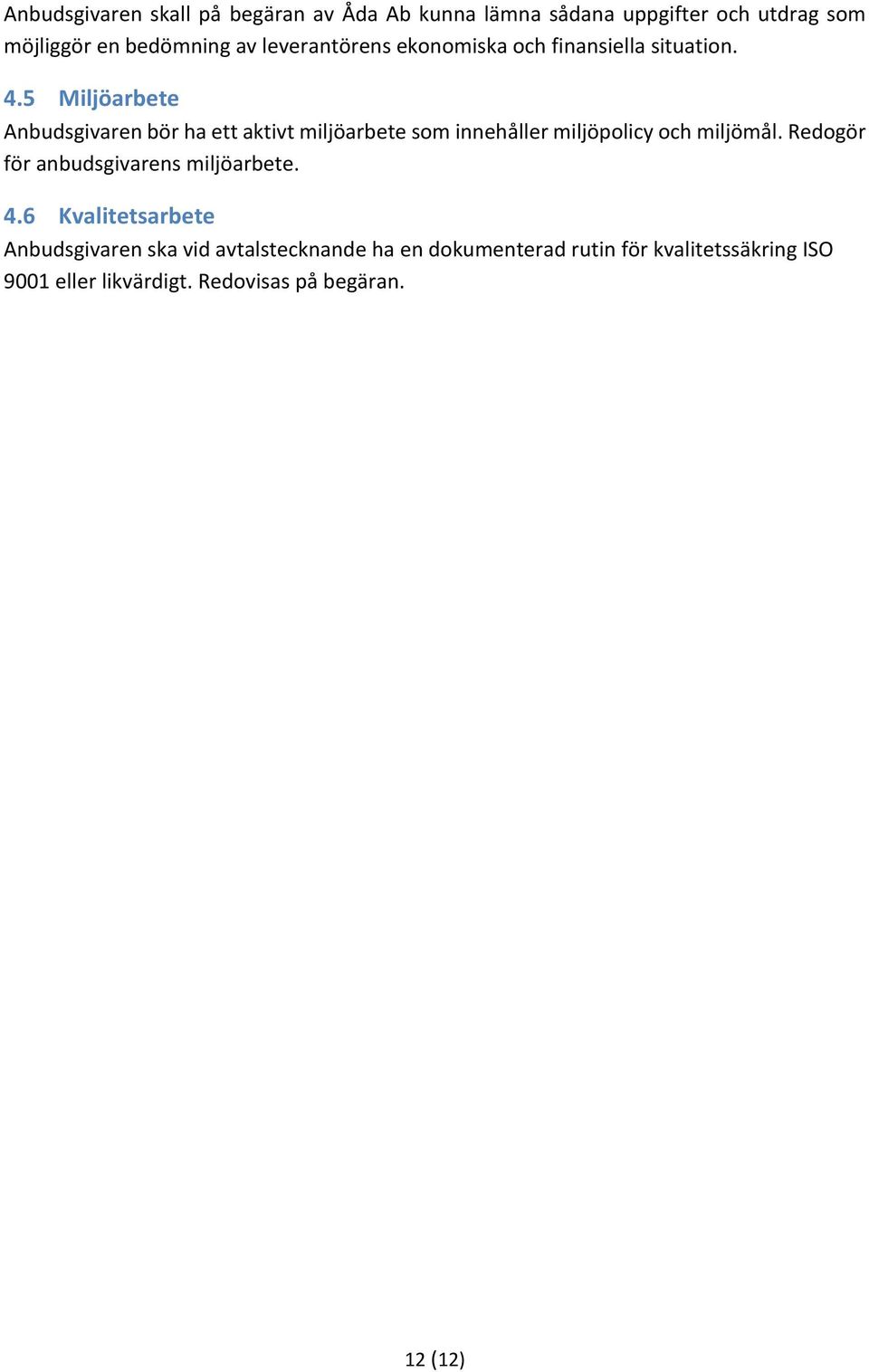 Anbudsgivaren skall på begäran av Åda Ab kunna lämna sådana uppgifter och utdrag som möjliggör en bedömning av leverantörens ekonomiska och finansiella situation.

4.5 Miljöarbete

Anbudsgivaren bör ha ett aktivt miljöarbete som innehåller miljöpolicy och miljömål. Redogör för anbudsgivarens miljöarbete.

4.6 Kvalitetsarbete

Anbudsgivaren ska vid avtalstecknande ha en dokumenterad rutin för kvalitetssäkring ISO 9001 eller likvärdigt. Redovisas på begäran.

12 (12)